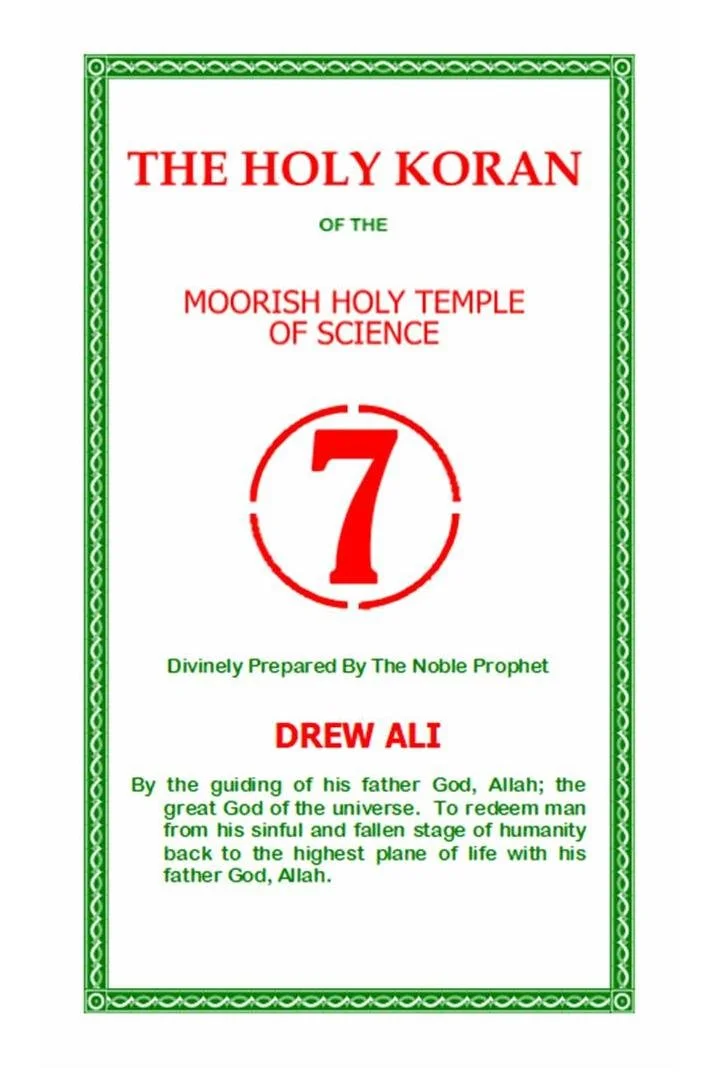 THE HOLY KORAN

OF THE

MOORISH HOLY TEMPLE OF SCIENCE

7

Divinely Prepared By The Noble Prophet

DREW ALI

By the guiding of his father God, Allah; the great God of the universe. To redeem man from his sinful and fallen stage of humanity back to the highest plane of life with his father God, Allah.